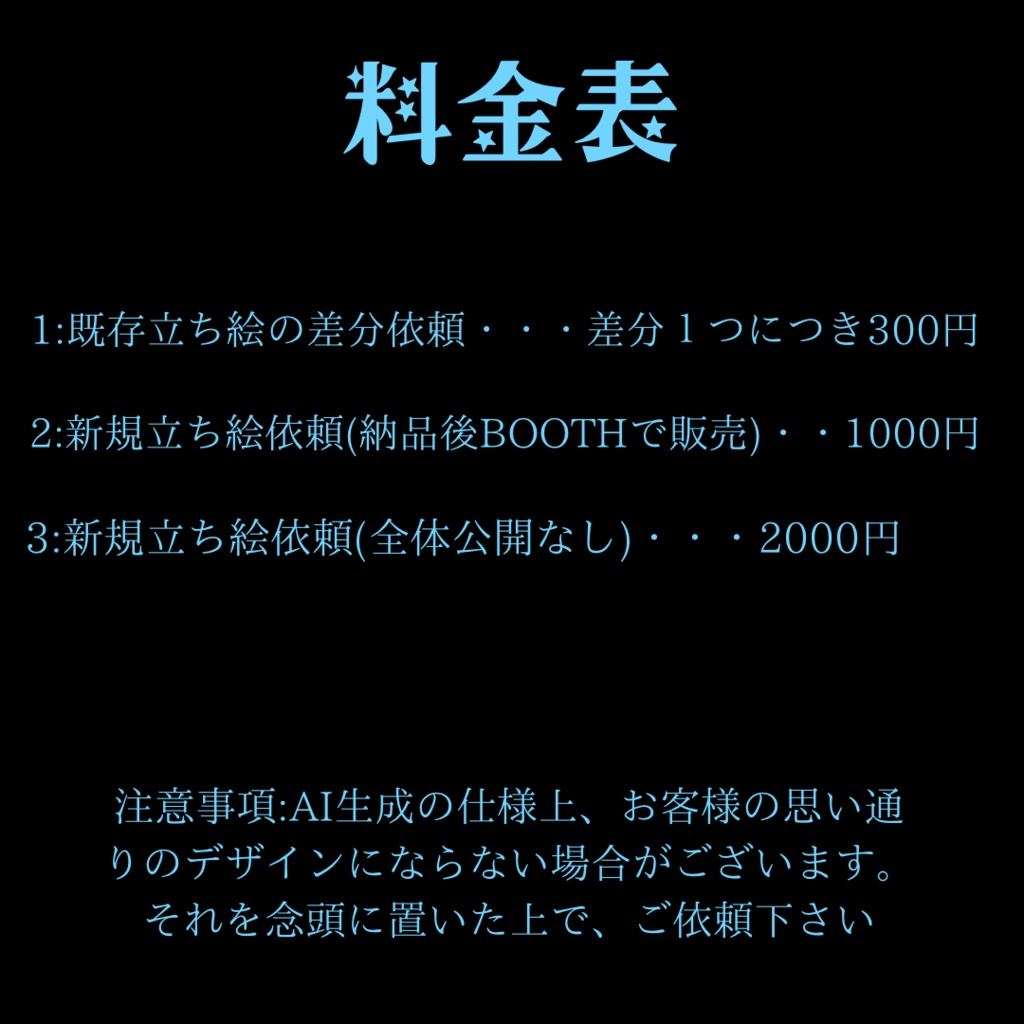 料金表

1:既存立ち絵の差分依頼・・・差分１つにつき300円

2:新規立ち絵依頼(納品後BOOTHで販売)・・1000円

3:新規立ち絵依頼(全体公開なし)・・・2000円

注意事項:AI生成の仕様上、お客様の思い通りのデザインにならない場合がございます。それを念頭に置いた上で、ご依頼下さい